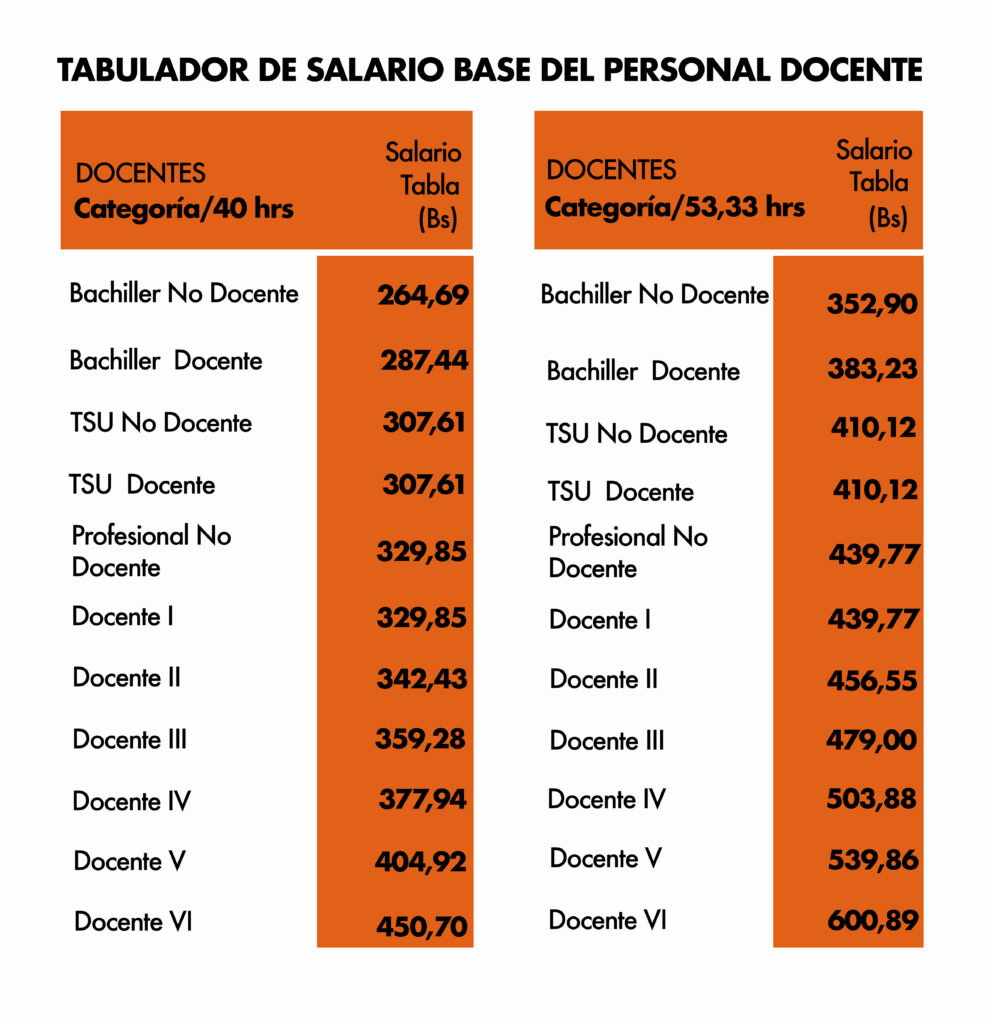 TABULADOR DE SALARIO BASE DEL PERSONAL DOCENTE

| DOCENTES Categoría/40 hrs | Salario Tabla (Bs) |
|---|---|
| Bachiller No Docente | 264,69 |
| Bachiller Docente | 287,44 |
| TSU No Docente | 307,61 |
| TSU Docente | 307,61 |
| Profesional No Docente | 329,85 |
| Docente I | 329,85 |
| Docente II | 342,43 |
| Docente III | 359,28 |
| Docente IV | 377,94 |
| Docente V | 404,92 |
| Docente VI | 450,70 |

| DOCENTES Categoría/53,33 hrs | Salario Tabla (Bs) |
|---|---|
| Bachiller No Docente | 352,90 |
| Bachiller Docente | 383,23 |
| TSU No Docente | 410,12 |
| TSU Docente | 410,12 |
| Profesional No Docente | 439,77 |
| Docente I | 439,77 |
| Docente II | 456,55 |
| Docente III | 479,00 |
| Docente IV | 503,88 |
| Docente V | 539,86 |
| Docente VI | 600,89 |